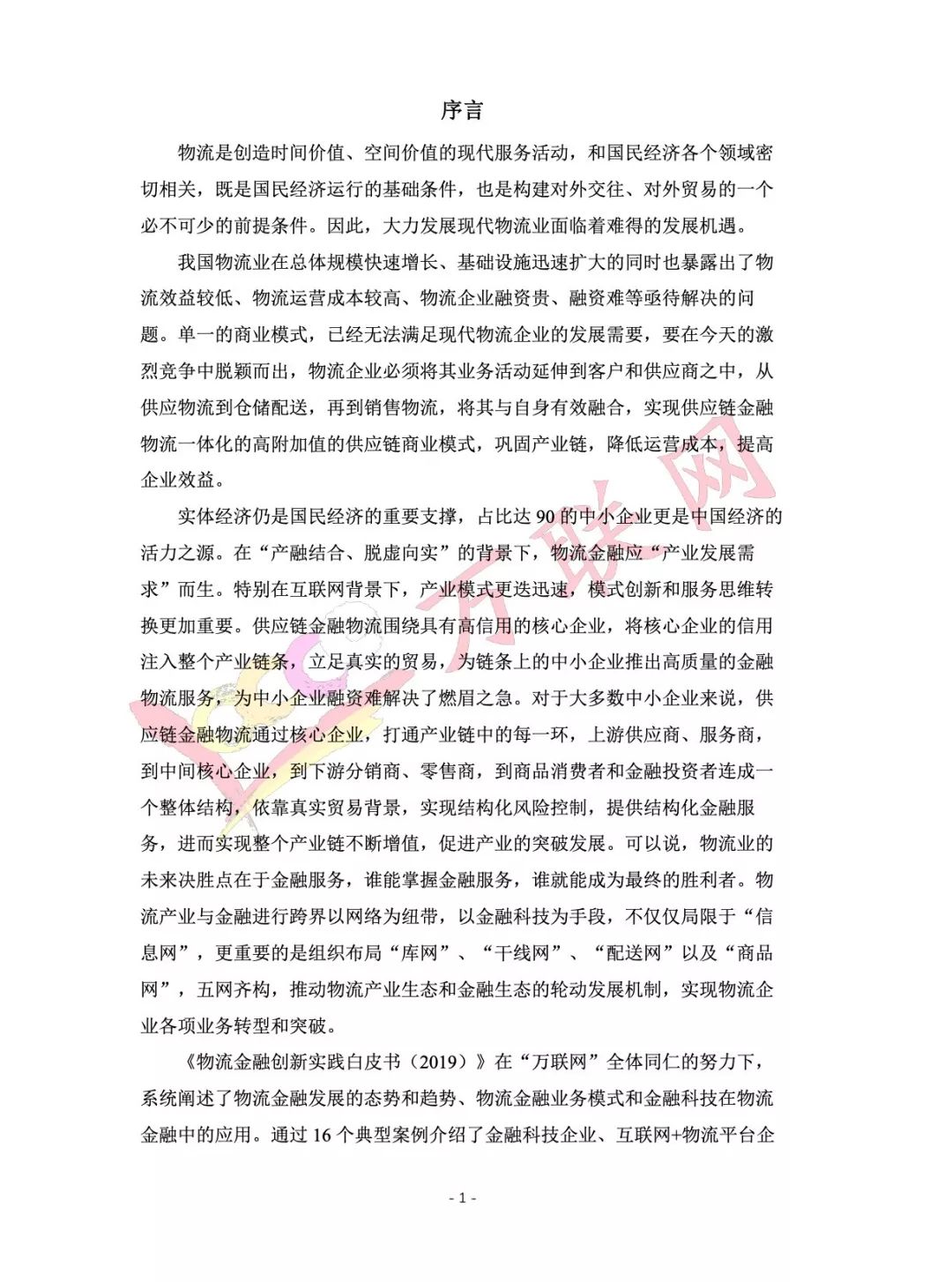 序言

物流是创造时间价值、空间价值的现代服务活动，和国民经济各个领域密切相关，既是国民经济运行的基础条件，也是构建对外交往、对外贸易的一个必不可少的前提条件。因此，大力发展现代物流业面临着难得的发展机遇。

我国物流业在总体规模快速增长、基础设施迅速扩大的同时也暴露出了物流效益较低、物流运营成本较高、物流企业融资贵、融资难等亟待解决的问题。单一的商业模式，已经无法满足现代物流企业的发展需要，要在今天的激烈竞争中脱颖而出，物流企业必须将其业务活动延伸到客户和供应商之中，从供应物流到仓储配送，再到销售物流，将其与自身有效融合，实现供应链金融物流一体化的高附加值的供应链商业模式，巩固产业链，降低运营成本，提高企业效益。

实体经济仍是国民经济的重要支撑，占比达 90 的中小企业更是中国经济的活力之源。在“产融结合、脱虚向实”的背景下，物流金融应“产业发展需求”而生。特别在互联网背景下，产业模式更迭迅速，模式创新和服务思维转换更加重要。供应链金融物流围绕具有高信用的核心企业，将核心企业的信用注入整个产业链条，立足真实的贸易，为链条上的中小企业推出高质量的金融物流服务，为中小企业融资难解决了燃眉之急。对于大多数中小企业来说，供应链金融物流通过核心企业，打通产业链中的每一环，上游供应商、服务商，到中间核心企业，到下游分销商、零售商，到商品消费者和金融投资者连成一个整体结构，依靠真实贸易背景，实现结构化风险控制，提供结构化金融服务，进而实现整个产业链不断增值，促进产业的突破发展。可以说，物流业的未来决胜点在于金融服务，谁能掌握金融服务，谁就能成为最终的胜利者。物流产业与金融进行跨界以网络为纽带，以金融科技为手段，不仅仅局限于“信息网”，更重要的是组织布局“库网”、“干线网”、“配送网”以及“商品网”，五网齐构，推动物流产业生态和金融生态的轮动发展机制，实现物流企业各项业务转型和突破。

《物流金融创新实践白皮书（2019）》在“万联网”全体同仁的努力下，系统阐述了物流金融发展的态势和趋势、物流金融业务模式和金融科技在物流金融中的应用。通过 16 个典型案例介绍了金融科技企业、互联网+物流平台企

万联网

- 1 -